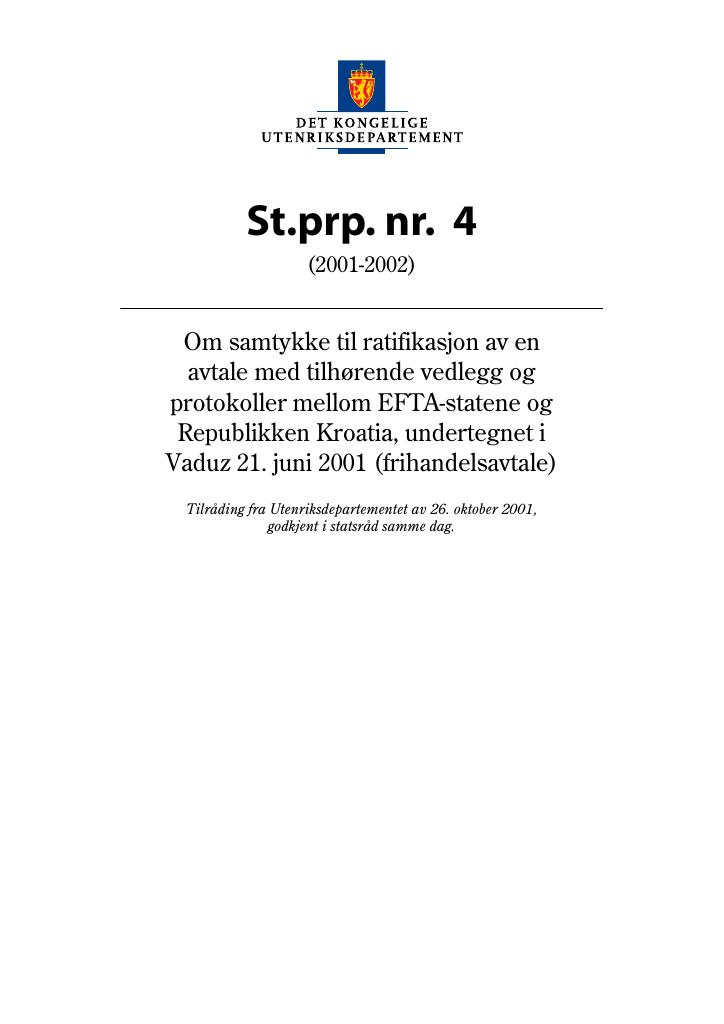 DET KONGELIGE
UTENRIKSDEPARTEMENT

St.prp. nr. 4

(2001-2002)

Om samtykke til ratifikasjon av en avtale med tilhørende vedlegg og protokoller mellom EFTA-statene og Republikken Kroatia, undertegnet i Vaduz 21. juni 2001 (frihandelsavtale)

Tilråding fra Utenriksdepartementet av 26. oktober 2001, godkjent i statsråd samme dag.